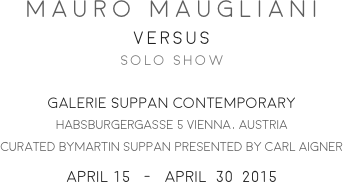 MAURO MAUGLIANI
VERSUS
SOLO SHOW

GALERIE SUPPAN CONTEMPORARY
HABSBURGERGASSE 5 VIENNA. AUSTRIA
CURATED BYMARTIN SUPPAN PRESENTED BY CARL AIGNER

APRIL 15 - APRIL 30 2015